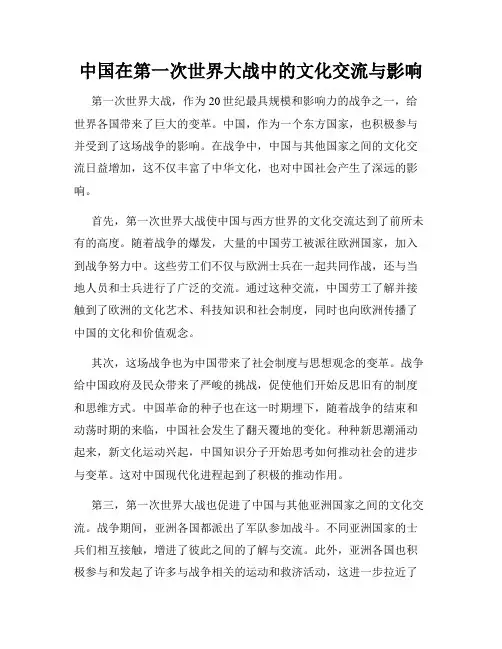 中国在第一次世界大战中的文化交流与影响

第一次世界大战，作为20世纪最具规模和影响力的战争之一，给世界各国带来了巨大的变革。中国，作为一个东方国家，也积极参与并受到了这场战争的影响。在战争中，中国与其他国家之间的文化交流日益增加，这不仅丰富了中华文化，也对中国社会产生了深远的影响。

首先，第一次世界大战使中国与西方世界的文化交流达到了前所未有的高度。随着战争的爆发，大量的中国劳工被派往欧洲国家，加入到战争努力中。这些劳工们不仅与欧洲士兵在一起共同作战，还与当地人员和士兵进行了广泛的交流。通过这种交流，中国劳工了解并接触到了欧洲的文化艺术、科技知识和社会制度，同时也向欧洲传播了中国的文化和价值观念。

其次，这场战争也为中国带来了社会制度与思想观念的变革。战争给中国政府及民众带来了严峻的挑战，促使他们开始反思旧有的制度和思维方式。中国革命的种子也在这一时期埋下，随着战争的结束和动荡时期的来临，中国社会发生了翻天覆地的变化。种种新思潮涌动起来，新文化运动兴起，中国知识分子开始思考如何推动社会的进步与变革。这对中国现代化进程起到了积极的推动作用。

第三，第一次世界大战也促进了中国与其他亚洲国家之间的文化交流。战争期间，亚洲各国都派出了军队参加战斗。不同亚洲国家的士兵们相互接触，增进了彼此之间的了解与交流。此外，亚洲各国也积极参与和发起了许多与战争相关的运动和救济活动，这进一步拉近了